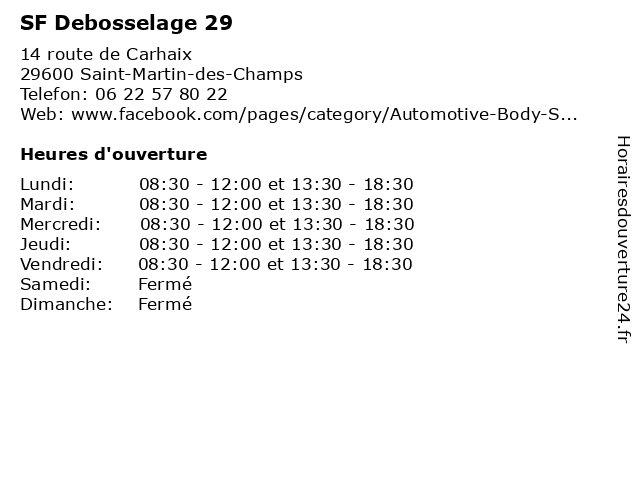 SF Debosselage 29

14 route de Carhaix
29600 Saint-Martin-des-Champs
Telefon: 06 22 57 80 22
Web: www.facebook.com/pages/category/Automotive-Body-S...

Heures d'ouverture

| | |
|---|---|
| Lundi: | 08:30 - 12:00 et 13:30 - 18:30 |
| Mardi: | 08:30 - 12:00 et 13:30 - 18:30 |
| Mercredi: | 08:30 - 12:00 et 13:30 - 18:30 |
| Jeudi: | 08:30 - 12:00 et 13:30 - 18:30 |
| Vendredi: | 08:30 - 12:00 et 13:30 - 18:30 |
| Samedi: | Fermé |
| Dimanche: | Fermé |

Horairesdouverture24.fr